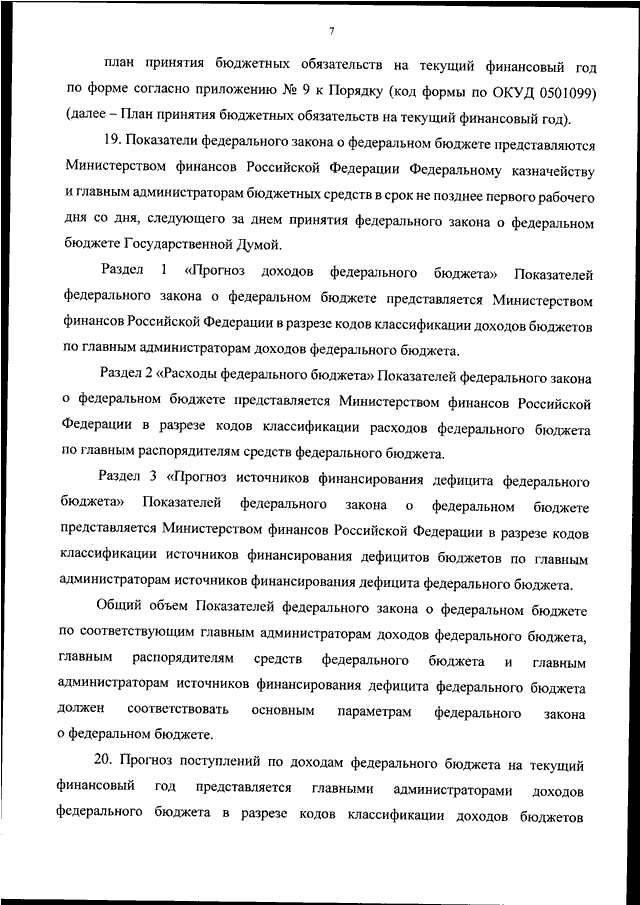 7

план принятия бюджетных обязательств на текущий финансовый год по форме согласно приложению № 9 к Порядку (код формы по ОКУД 0501099) (далее – План принятия бюджетных обязательств на текущий финансовый год).

19. Показатели федерального закона о федеральном бюджете представляются Министерством финансов Российской Федерации Федеральному казначейству и главным администраторам бюджетных средств в срок не позднее первого рабочего дня со дня, следующего за днем принятия федерального закона о федеральном бюджете Государственной Думой.

Раздел 1 «Прогноз доходов федерального бюджета» Показателей федерального закона о федеральном бюджете представляется Министерством финансов Российской Федерации в разрезе кодов классификации доходов бюджетов по главным администраторам доходов федерального бюджета.

Раздел 2 «Расходы федерального бюджета» Показателей федерального закона о федеральном бюджете представляется Министерством финансов Российской Федерации в разрезе кодов классификации расходов федерального бюджета по главным распорядителям средств федерального бюджета.

Раздел 3 «Прогноз источников финансирования дефицита федерального бюджета» Показателей федерального закона о федеральном бюджете представляется Министерством финансов Российской Федерации в разрезе кодов классификации источников финансирования дефицитов бюджетов по главным администраторам источников финансирования дефицита федерального бюджета.

Общий объем Показателей федерального закона о федеральном бюджете по соответствующим главным администраторам доходов федерального бюджета, главным распорядителям средств федерального бюджета и главным администраторам источников финансирования дефицита федерального бюджета должен соответствовать основным параметрам федерального закона о федеральном бюджете.

20. Прогноз поступлений по доходам федерального бюджета на текущий финансовый год представляется главными администраторами доходов федерального бюджета в разрезе кодов классификации доходов бюджетов